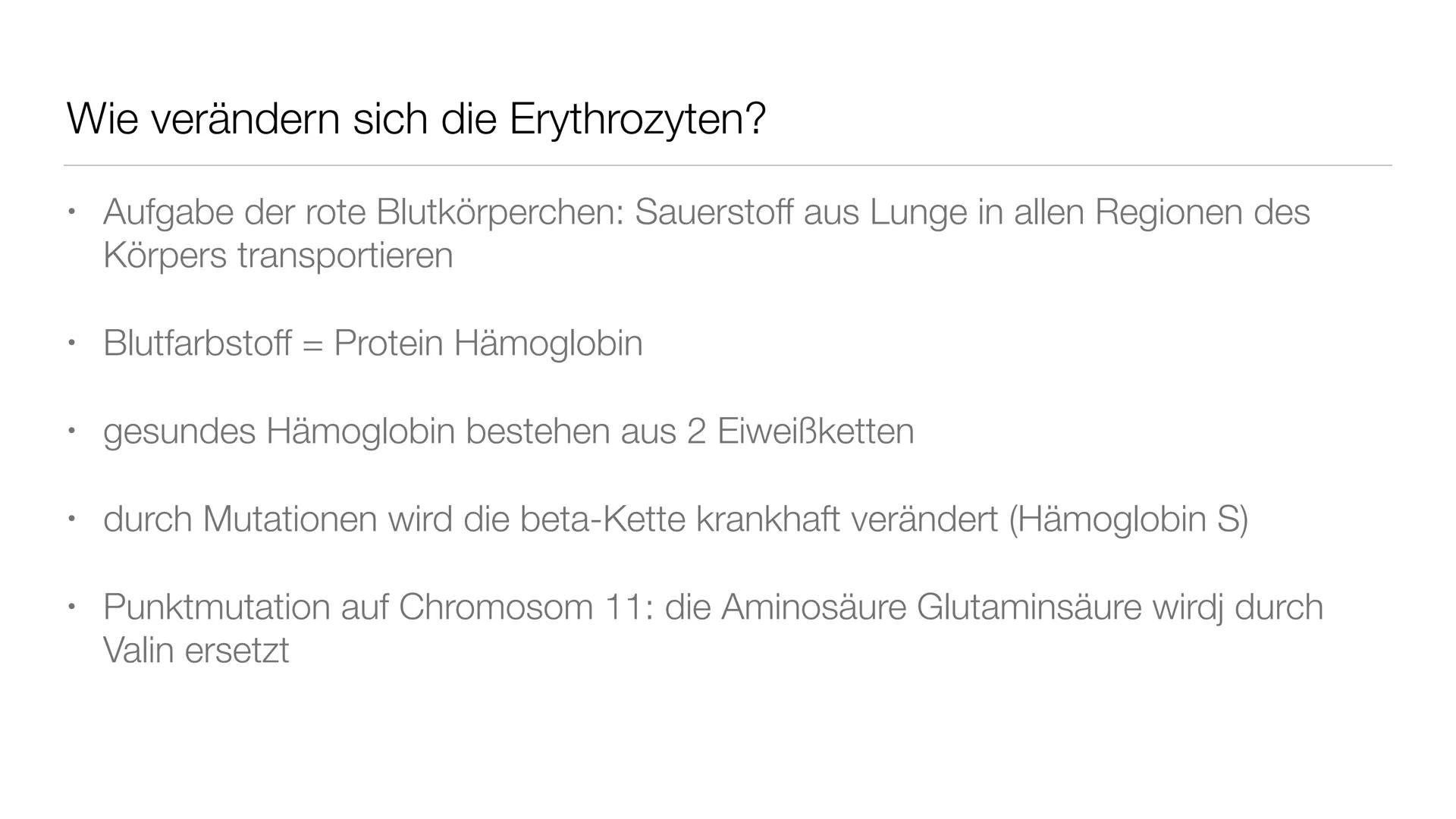 Wie verändern sich die Erythrozyten?

• Aufgabe der rote Blutkörperchen: Sauerstoff aus Lunge in allen Regionen des Körpers transportieren

• Blutfarbstoff = Protein Hämoglobin

• gesundes Hämoglobin bestehen aus 2 Eiweißketten

• durch Mutationen wird die beta-Kette krankhaft verändert (Hämoglobin S)

• Punktmutation auf Chromosom 11: die Aminosäure Glutaminsäure wirdj durch Valin ersetzt